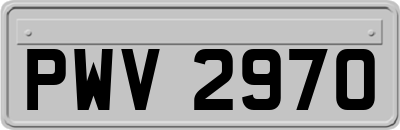 PWV 2970